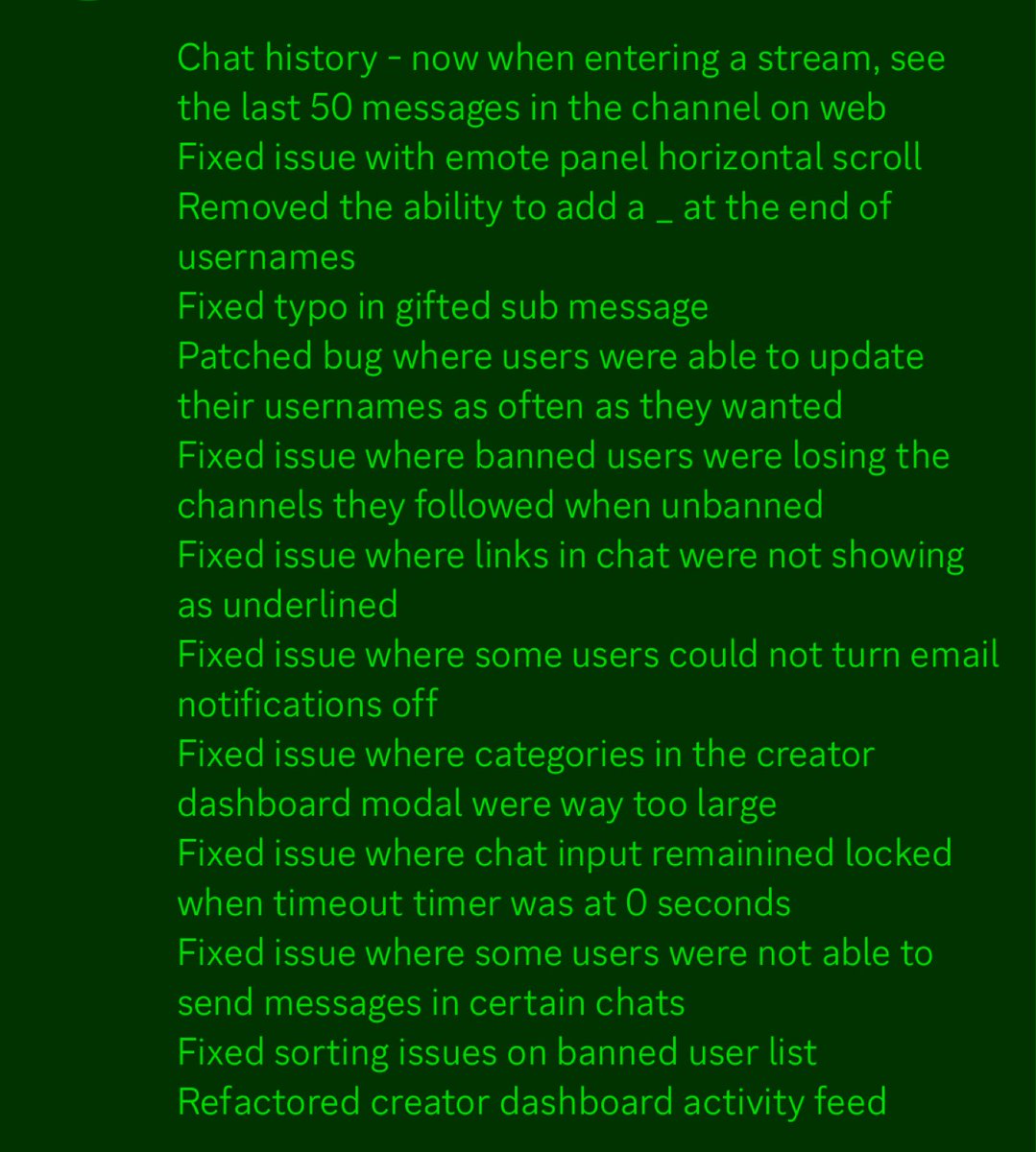 Chat history - now when entering a stream, see the last 50 messages in the channel on web
Fixed issue with emote panel horizontal scroll
Removed the ability to add a _ at the end of usernames
Fixed typo in gifted sub message
Patched bug where users were able to update their usernames as often as they wanted
Fixed issue where banned users were losing the channels they followed when unbanned
Fixed issue where links in chat were not showing as underlined
Fixed issue where some users could not turn email notifications off
Fixed issue where categories in the creator dashboard modal were way too large
Fixed issue where chat input remainined locked when timeout timer was at 0 seconds
Fixed issue where some users were not able to send messages in certain chats
Fixed sorting issues on banned user list
Refactored creator dashboard activity feed